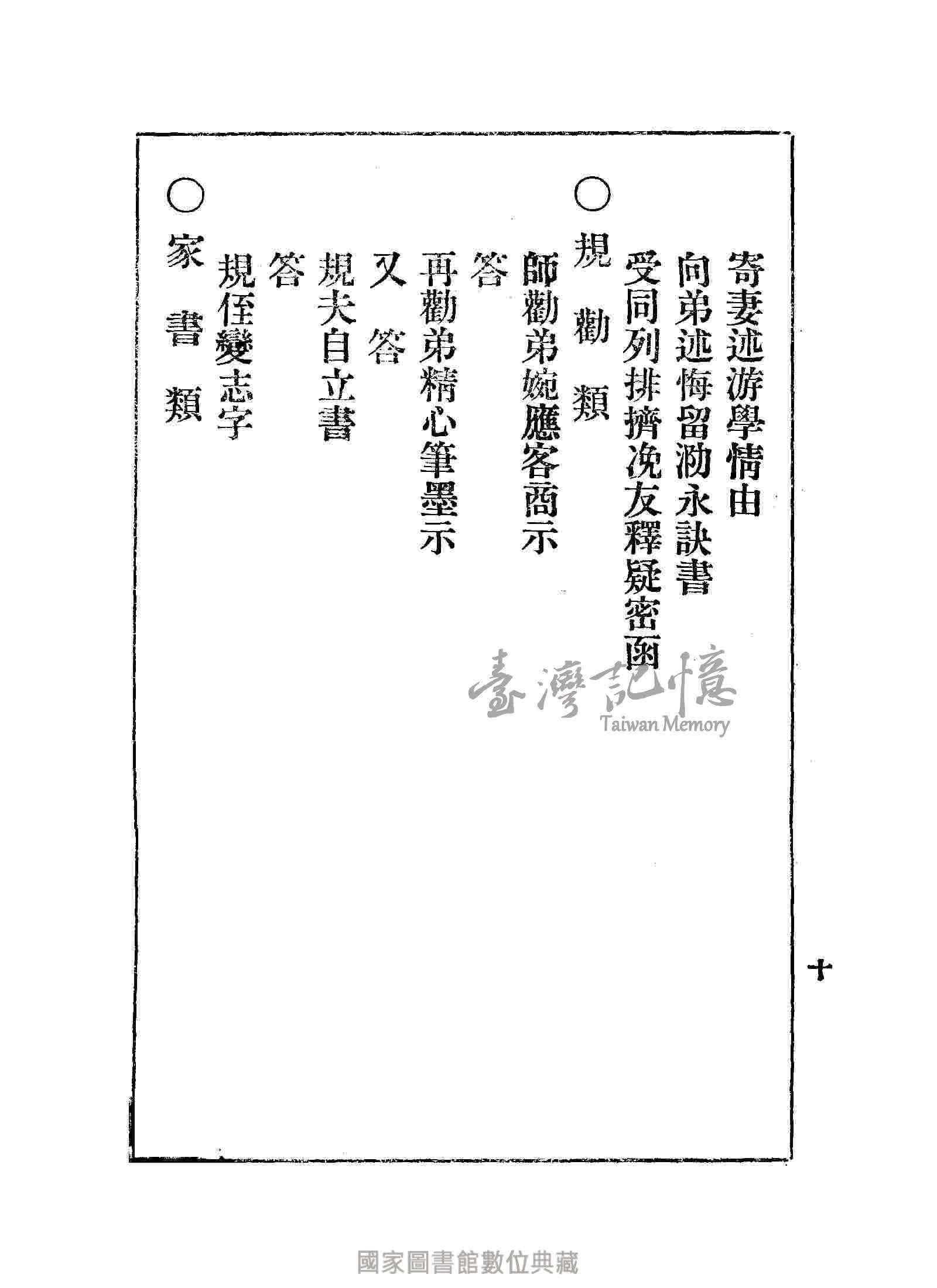 寄妻述游學情由

向弟述悔留泐永訣書

受同列排擠浼友釋疑密函

○規勸類

師勸弟婉應客商示

答

再勸弟精心筆墨示

又答

規夫自立書

答

規侄變志字

○家書類

十

臺灣記憶
Taiwan Memory

國家圖書館數位典藏